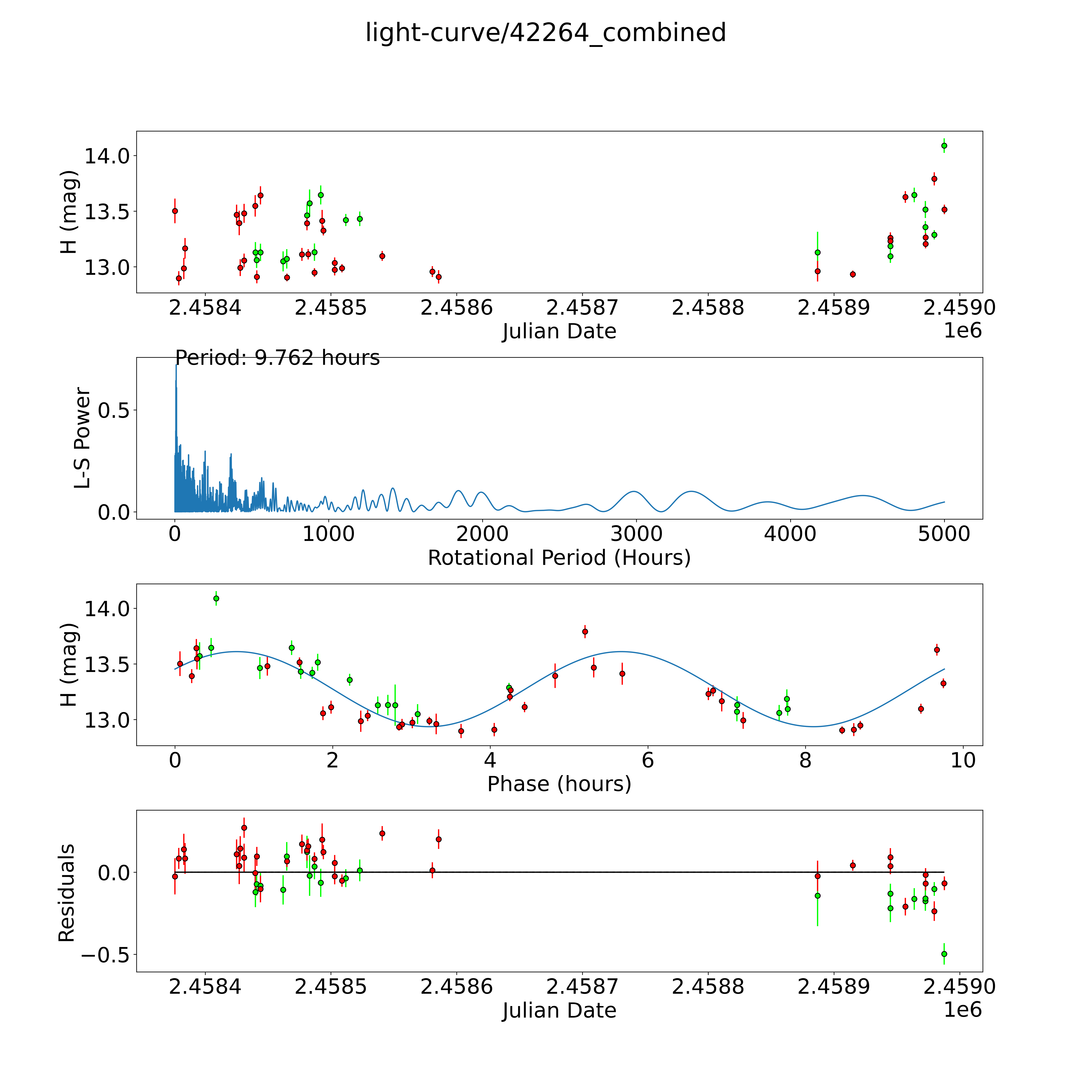 light-curve/42264_combined

H (mag)
14.0
13.5
13.0
2.4584 2.4585 2.4586 2.4587 2.4588 2.4589 2.4590
Julian Date
1e6

Period: 9.762 hours
L-S Power
0.5
0.0
0 1000 2000 3000 4000 5000
Rotational Period (Hours)

H (mag)
14.0
13.5
13.0
0 2 4 6 8 10
Phase (hours)

Residuals
0.0
−0.5
2.4584 2.4585 2.4586 2.4587 2.4588 2.4589 2.4590
Julian Date
1e6